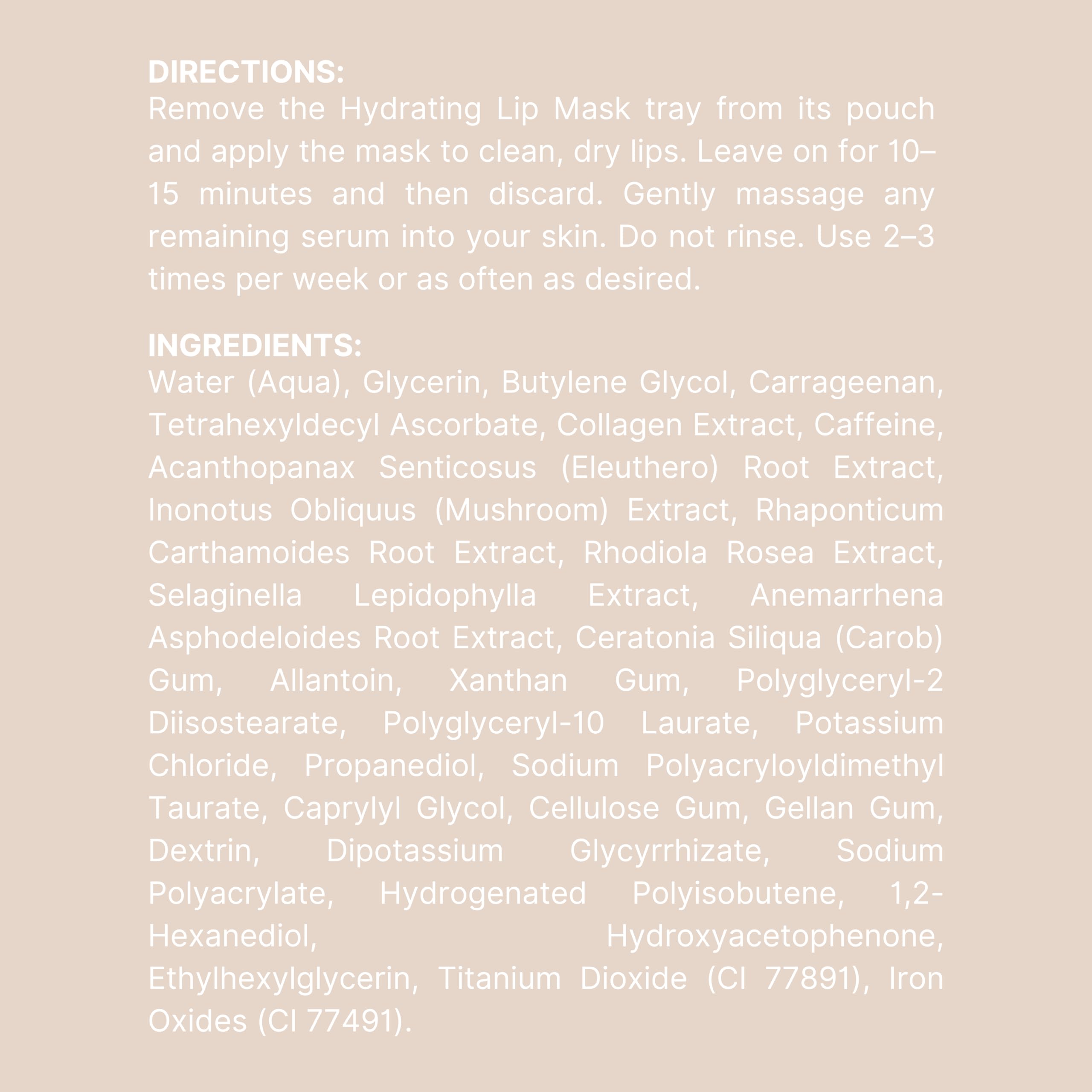 DIRECTIONS:
Remove the Hydrating Lip Mask tray from its pouch and apply the mask to clean, dry lips. Leave on for 10–15 minutes and then discard. Gently massage any remaining serum into your skin. Do not rinse. Use 2–3 times per week or as often as desired.

INGREDIENTS:
Water (Aqua), Glycerin, Butylene Glycol, Carrageenan, Tetrahexyldecyl Ascorbate, Collagen Extract, Caffeine, Acanthopanax Senticosus (Eleuthero) Root Extract, Inonotus Obliquus (Mushroom) Extract, Rhaponticum Carthamoides Root Extract, Rhodiola Rosea Extract, Selaginella Lepidophylla Extract, Anemarrhena Asphodeloides Root Extract, Ceratonia Siliqua (Carob) Gum, Allantoin, Xanthan Gum, Polyglyceryl-2 Diisostearate, Polyglyceryl-10 Laurate, Potassium Chloride, Propanediol, Sodium Polyacryloyldimethyl Taurate, Caprylyl Glycol, Cellulose Gum, Gellan Gum, Dextrin, Dipotassium Glycyrrhizate, Sodium Polyacrylate, Hydrogenated Polyisobutene, 1,2-Hexanediol, Hydroxyacetophenone, Ethylhexylglycerin, Titanium Dioxide (CI 77891), Iron Oxides (CI 77491).